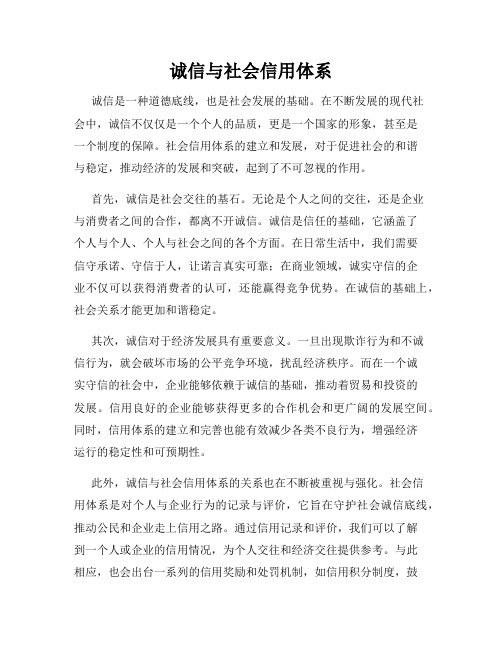 诚信与社会信用体系

诚信是一种道德底线，也是社会发展的基础。在不断发展的现代社会中，诚信不仅仅是一个个人的品质，更是一个国家的形象，甚至是一个制度的保障。社会信用体系的建立和发展，对于促进社会的和谐与稳定，推动经济的发展和突破，起到了不可忽视的作用。

首先，诚信是社会交往的基石。无论是个人之间的交往，还是企业与消费者之间的合作，都离不开诚信。诚信是信任的基础，它涵盖了个人与个人、个人与社会之间的各个方面。在日常生活中，我们需要信守承诺、守信于人，让诺言真实可靠；在商业领域，诚实守信的企业不仅可以获得消费者的认可，还能赢得竞争优势。在诚信的基础上，社会关系才能更加和谐稳定。

其次，诚信对于经济发展具有重要意义。一旦出现欺诈行为和不诚信行为，就会破坏市场的公平竞争环境，扰乱经济秩序。而在一个诚实守信的社会中，企业能够依赖于诚信的基础，推动着贸易和投资的发展。信用良好的企业能够获得更多的合作机会和更广阔的发展空间。同时，信用体系的建立和完善也能有效减少各类不良行为，增强经济运行的稳定性和可预期性。

此外，诚信与社会信用体系的关系也在不断被重视与强化。社会信用体系是对个人与企业行为的记录与评价，它旨在守护社会诚信底线，推动公民和企业走上信用之路。通过信用记录和评价，我们可以了解到一个人或企业的信用情况，为个人交往和经济交往提供参考。与此相应，也会出台一系列的信用奖励和处罚机制，如信用积分制度，鼓